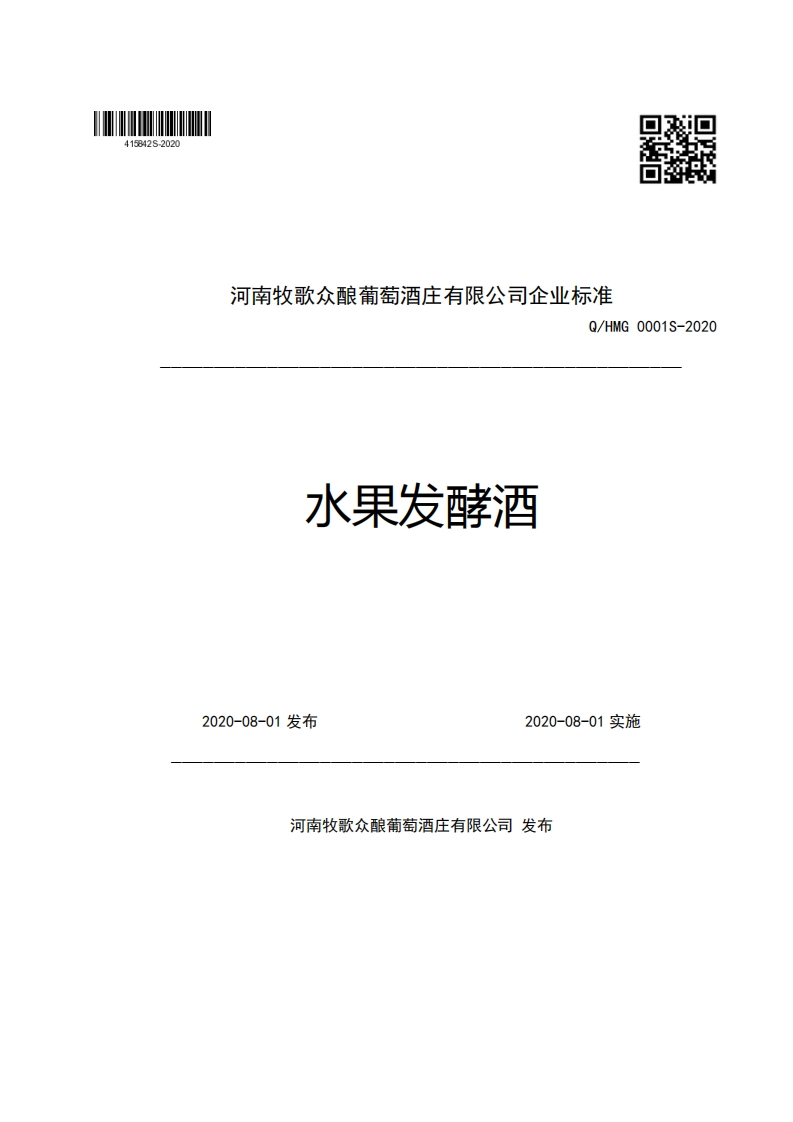 415842S-2020

河南牧歌众酿葡萄酒庄有限公司企业标准

Q/HMG 0001S-2020

水果发酵酒

2020-08-01 发布

2020-08-01 实施

河南牧歌众酿葡萄酒庄有限公司 发布